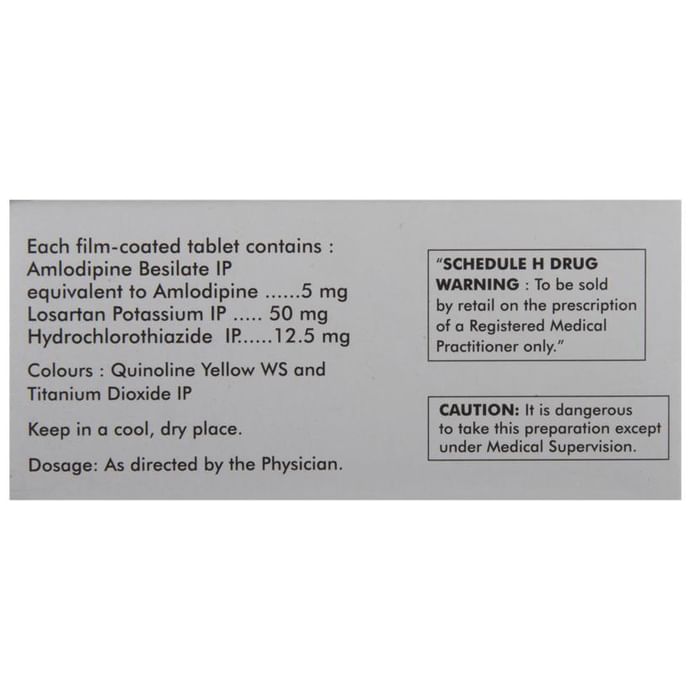 Each film-coated tablet contains :
Amlodipine Besilate IP
equivalent to Amlodipine ......5 mg
Losartan Potassium IP ..... 50 mg
Hydrochlorothiazide IP......12.5 mg

Colours : Quinoline Yellow WS and Titanium Dioxide IP

Keep in a cool, dry place.

Dosage: As directed by the Physician.

"SCHEDULE H DRUG WARNING : To be sold by retail on the prescription of a Registered Medical Practitioner only."

CAUTION: It is dangerous to take this preparation except under Medical Supervision.